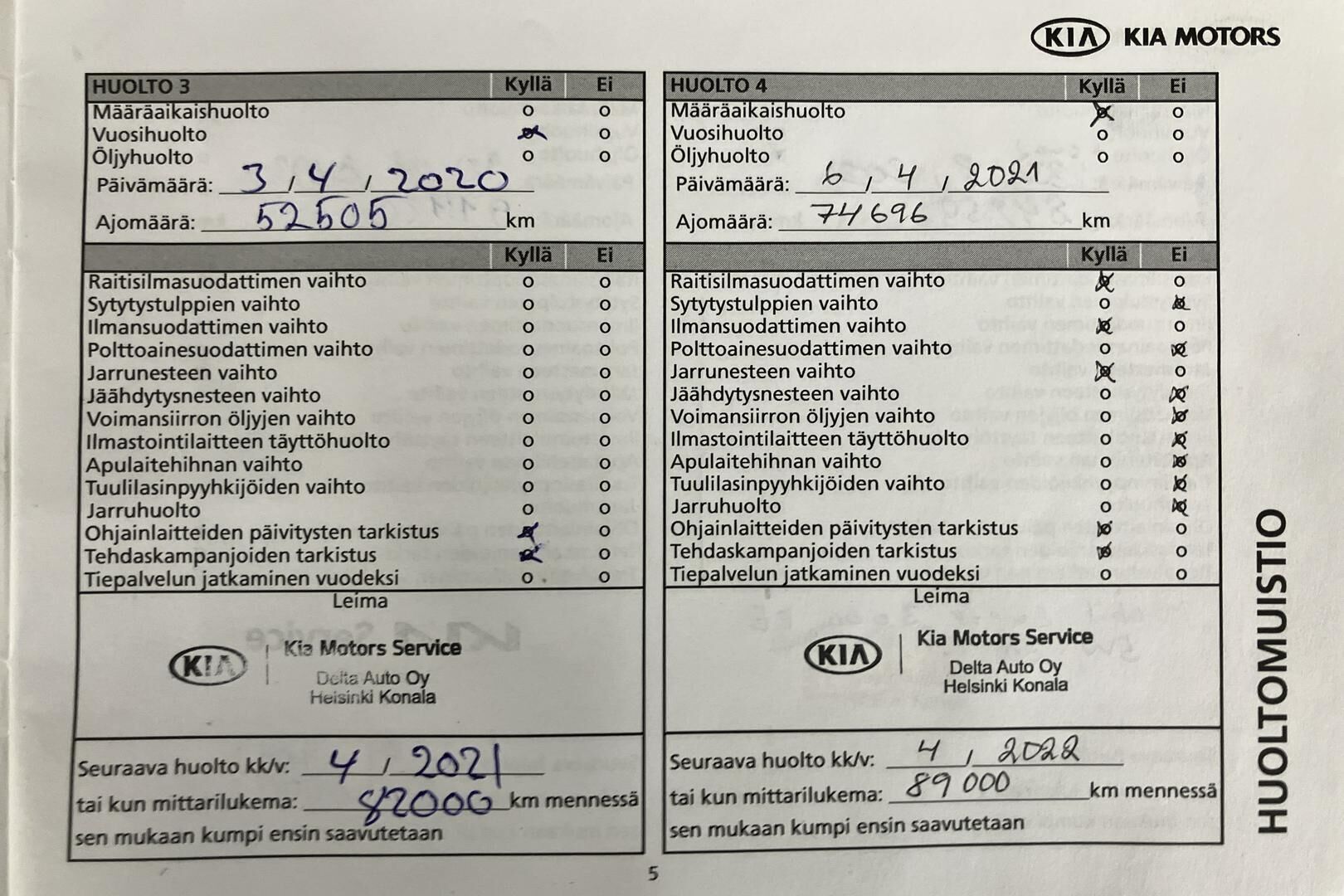 KIA KIA MOTORS

| HUOLTO 3 | Kyllä | Ei |
|---|---|---|
| Määräaikaishuolto | o | o |
| Vuosihuolto | x | o |
| Öljyhuolto | o | o |

Päivämäärä: 3 / 4 / 2020

Ajomäärä: 52505 km

| | Kyllä | Ei |
|---|---|---|
| Raitisilmasuodattimen vaihto | o | o |
| Sytytystulppien vaihto | o | o |
| Ilmansuodattimen vaihto | o | o |
| Polttoainesuodattimen vaihto | o | o |
| Jarrunesteen vaihto | o | o |
| Jäähdytysnesteen vaihto | o | o |
| Voimansiirron öljyjen vaihto | o | o |
| Ilmastointilaitteen täyttöhuolto | o | o |
| Apulaitehihnan vaihto | o | o |
| Tuulilasinpyyhkijöiden vaihto | o | o |
| Jarruhuolto | o | o |
| Ohjainlaitteiden päivitysten tarkistus | x | o |
| Tehdaskampanjoiden tarkistus | x | o |
| Tiepalvelun jatkaminen vuodeksi | o | o |

Leima

KIA Kia Motors Service
Delta Auto Oy
Helsinki Konala

Seuraava huolto kk/v: 4 / 2021

tai kun mittarilukema: 82000 km mennessä

sen mukaan kumpi ensin saavutetaan

| HUOLTO 4 | Kyllä | Ei |
|---|---|---|
| Määräaikaishuolto | x | o |
| Vuosihuolto | o | o |
| Öljyhuolto | o | o |

Päivämäärä: 6 / 4 / 2021

Ajomäärä: 74696 km

| | Kyllä | Ei |
|---|---|---|
| Raitisilmasuodattimen vaihto | x | o |
| Sytytystulppien vaihto | o | x |
| Ilmansuodattimen vaihto | x | o |
| Polttoainesuodattimen vaihto | o | x |
| Jarrunesteen vaihto | x | o |
| Jäähdytysnesteen vaihto | o | x |
| Voimansiirron öljyjen vaihto | o | x |
| Ilmastointilaitteen täyttöhuolto | o | x |
| Apulaitehihnan vaihto | o | x |
| Tuulilasinpyyhkijöiden vaihto | o | x |
| Jarruhuolto | o | x |
| Ohjainlaitteiden päivitysten tarkistus | x | o |
| Tehdaskampanjoiden tarkistus | x | o |
| Tiepalvelun jatkaminen vuodeksi | o | o |

Leima

KIA Kia Motors Service
Delta Auto Oy
Helsinki Konala

Seuraava huolto kk/v: 4 / 2022

tai kun mittarilukema: 89 000 km mennessä

sen mukaan kumpi ensin saavutetaan

HUOLTOMUISTIO

5